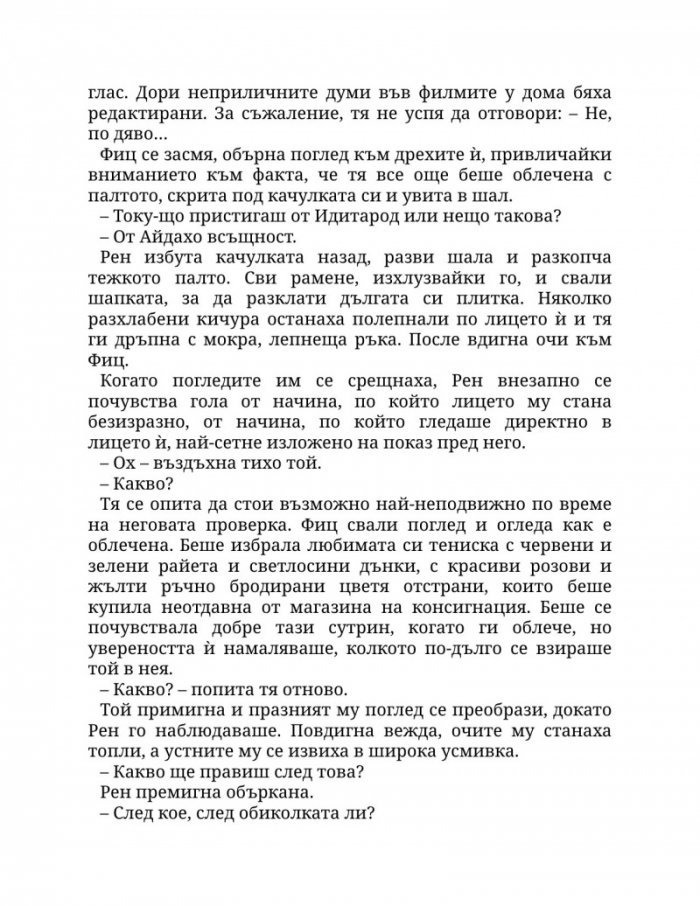 глас. Дори неприличните думи във филмите у дома бяха редактирани. За съжаление, тя не успя да отговори: – Не, по дяво…

Фиц се засмя, обърна поглед към дрехите ѝ, привличайки вниманието към факта, че тя все още беше облечена с палтото, скрита под качулката си и увита в шал.

– Току-що пристигаш от Идитарод или нещо такова?

– От Айдахо всъщност.

Рен избута качулката назад, разви шала и разкопча тежкото палто. Сви рамене, изхлузвайки го, и свали шапката, за да разклати дългата си плитка. Няколко разхлабени кичура останаха полепнали по лицето ѝ и тя ги дръпна с мокра, лепнеща ръка. После вдигна очи към Фиц.

Когато погледите им се срещнаха, Рен внезапно се почувства гола от начина, по който лицето му стана безизразно, от начина, по който гледаше директно в лицето ѝ, най-сетне изложено на показ пред него.

– Ох – въздъхна тихо той.

– Какво?

Тя се опита да стои възможно най-неподвижно по време на неговата проверка. Фиц свали поглед и огледа как е облечена. Беше избрала любимата си тениска с червени и зелени райета и светлосини дънки, с красиви розови и жълти ръчно бродирани цветя отстрани, които беше купила неотдавна от магазина на консигнация. Беше се почувствала добре тази сутрин, когато ги облече, но увереността ѝ намаляваше, колкото по-дълго се взираше той в нея.

– Какво? – попита тя отново.

Той примигна и празният му поглед се преобрази, докато Рен го наблюдаваше. Повдигна вежда, очите му станаха топли, а устните му се извиха в широка усмивка.

– Какво ще правиш след това?

Рен премигна объркана.

– След кое, след обиколката ли?